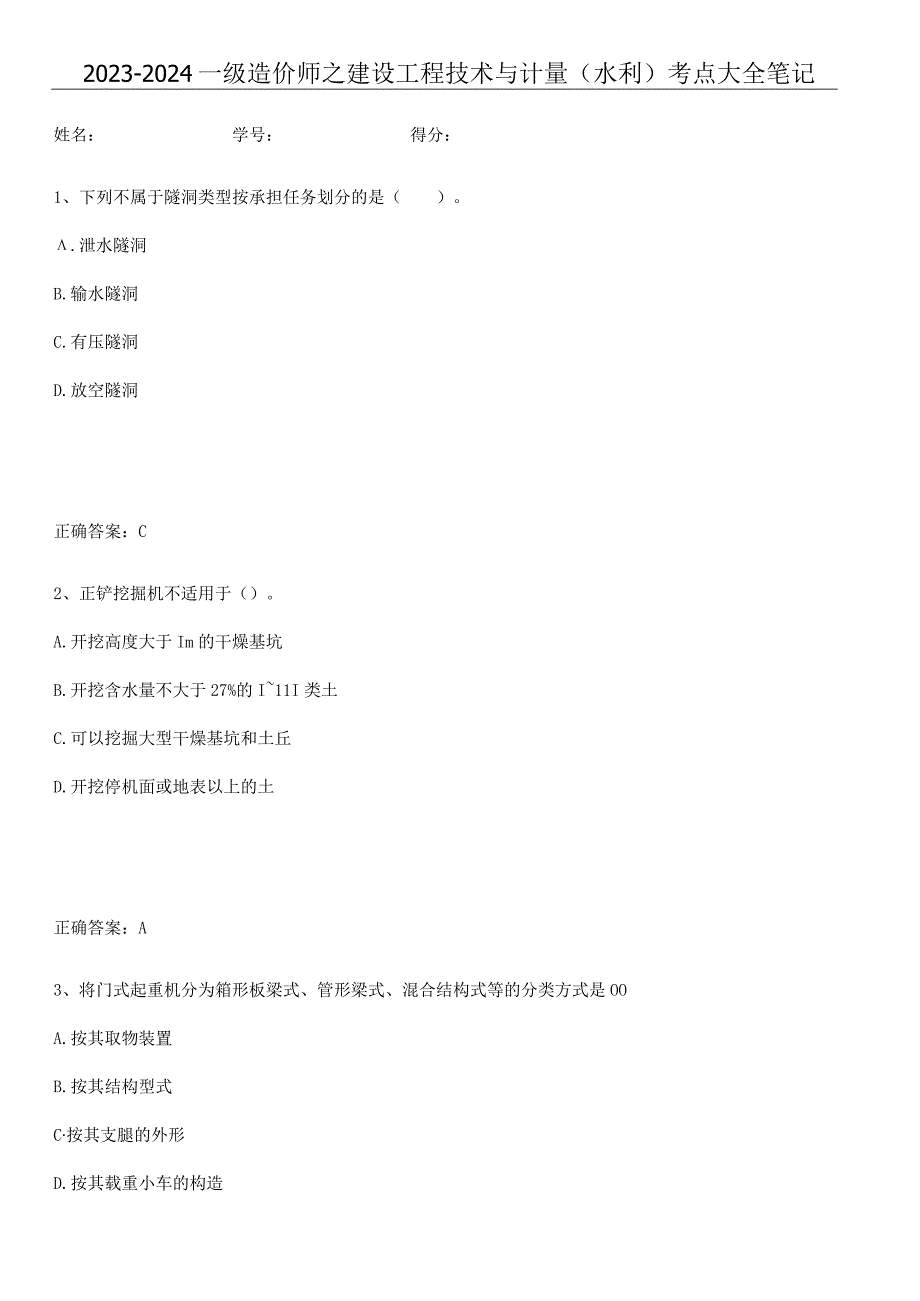 2023-2024一级造价师之建设工程技术与计量（水利）考点大全笔记

姓名：　　学号：　　得分：

1、下列不属于隧洞类型按承担任务划分的是（　　）。

A．泄水隧洞

B.输水隧洞

C.有压隧洞

D.放空隧洞

正确答案：C

2、正铲挖掘机不适用于（）。

A.开挖高度大于Im的干燥基坑

B.开挖含水量不大于27%的I~11I类土

C.可以挖掘大型干燥基坑和土丘

D.开挖停机面或地表以上的土

正确答案：A

3、将门式起重机分为箱形板梁式、管形梁式、混合结构式等的分类方式是OO

A.按其取物装置

B.按其结构型式

C·按其支腿的外形

D.按其载重小车的构造